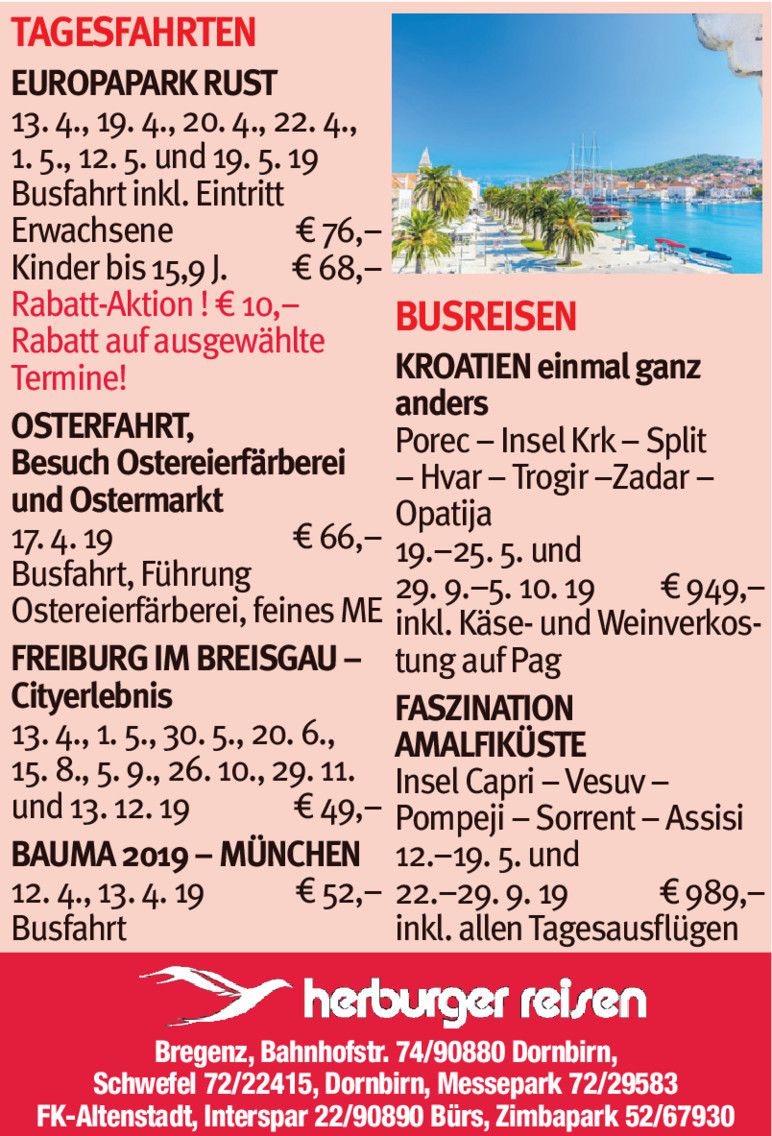 TAGESFAHRTEN

EUROPAPARK RUST

13. 4., 19. 4., 20. 4., 22. 4., 1. 5., 12. 5. und 19. 5. 19

Busfahrt inkl. Eintritt

Erwachsene € 76,–

Kinder bis 15,9 J. € 68,–

Rabatt-Aktion ! € 10,– Rabatt auf ausgewählte Termine!

OSTERFAHRT, Besuch Ostereierfärberei und Ostermarkt

17. 4. 19 € 66,–

Busfahrt, Führung Ostereierfärberei, feines ME

FREIBURG IM BREISGAU – Cityerlebnis

13. 4., 1. 5., 30. 5., 20. 6., 15. 8., 5. 9., 26. 10., 29. 11. und 13. 12. 19 € 49,–

BAUMA 2019 – MÜNCHEN

12. 4., 13. 4. 19 € 52,–

Busfahrt

BUSREISEN

KROATIEN einmal ganz anders

Porec – Insel Krk – Split – Hvar – Trogir –Zadar – Opatija

19.–25. 5. und 29. 9.–5. 10. 19 € 949,–

inkl. Käse- und Weinverkostung auf Pag

FASZINATION AMALFIKÜSTE

Insel Capri – Vesuv – Pompeji – Sorrent – Assisi

12.–19. 5. und 22.–29. 9. 19 € 989,–

inkl. allen Tagesausflügen

herburger reisen

Bregenz, Bahnhofstr. 74/90880 Dornbirn,
Schwefel 72/22415, Dornbirn, Messepark 72/29583
FK-Altenstadt, Interspar 22/90890 Bürs, Zimbapark 52/67930